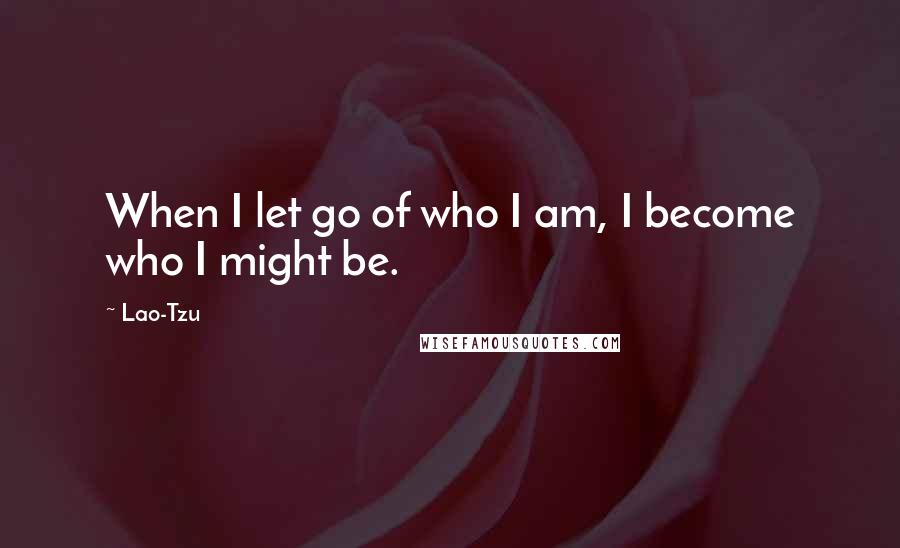 When I let go of who I am, I become who I might be.

~ Lao-Tzu

WISEFAMOUSQUOTES.COM